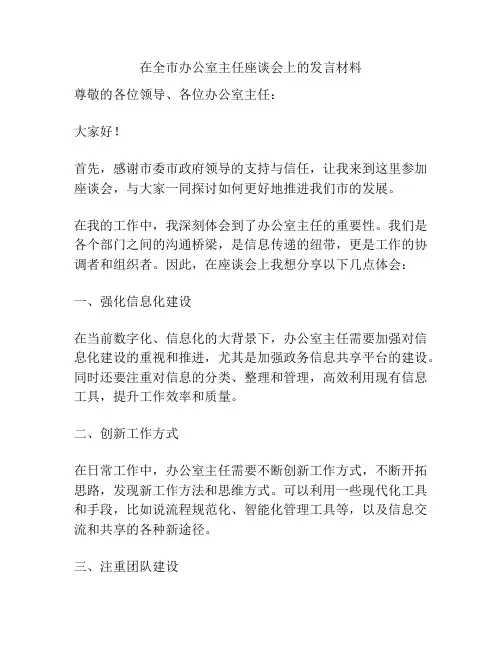 在全市办公室主任座谈会上的发言材料

尊敬的各位领导、各位办公室主任：

大家好！

首先，感谢市委市政府领导的支持与信任，让我来到这里参加座谈会，与大家一同探讨如何更好地推进我们市的发展。

在我的工作中，我深刻体会到了办公室主任的重要性。我们是各个部门之间的沟通桥梁，是信息传递的纽带，更是工作的协调者和组织者。因此，在座谈会上我想分享以下几点体会：

一、强化信息化建设

在当前数字化、信息化的大背景下，办公室主任需要加强对信息化建设的重视和推进，尤其是加强政务信息共享平台的建设。同时还要注重对信息的分类、整理和管理，高效利用现有信息工具，提升工作效率和质量。

二、创新工作方式

在日常工作中，办公室主任需要不断创新工作方式，不断开拓思路，发现新工作方法和思维方式。可以利用一些现代化工具和手段，比如说流程规范化、智能化管理工具等，以及信息交流和共享的各种新途径。

三、注重团队建设